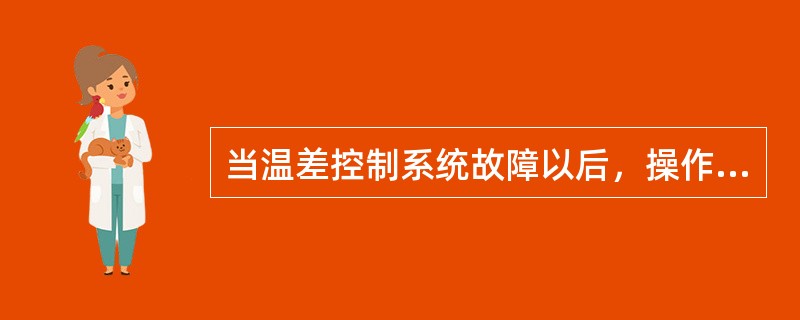 当温差控制系统故障以后，操作...